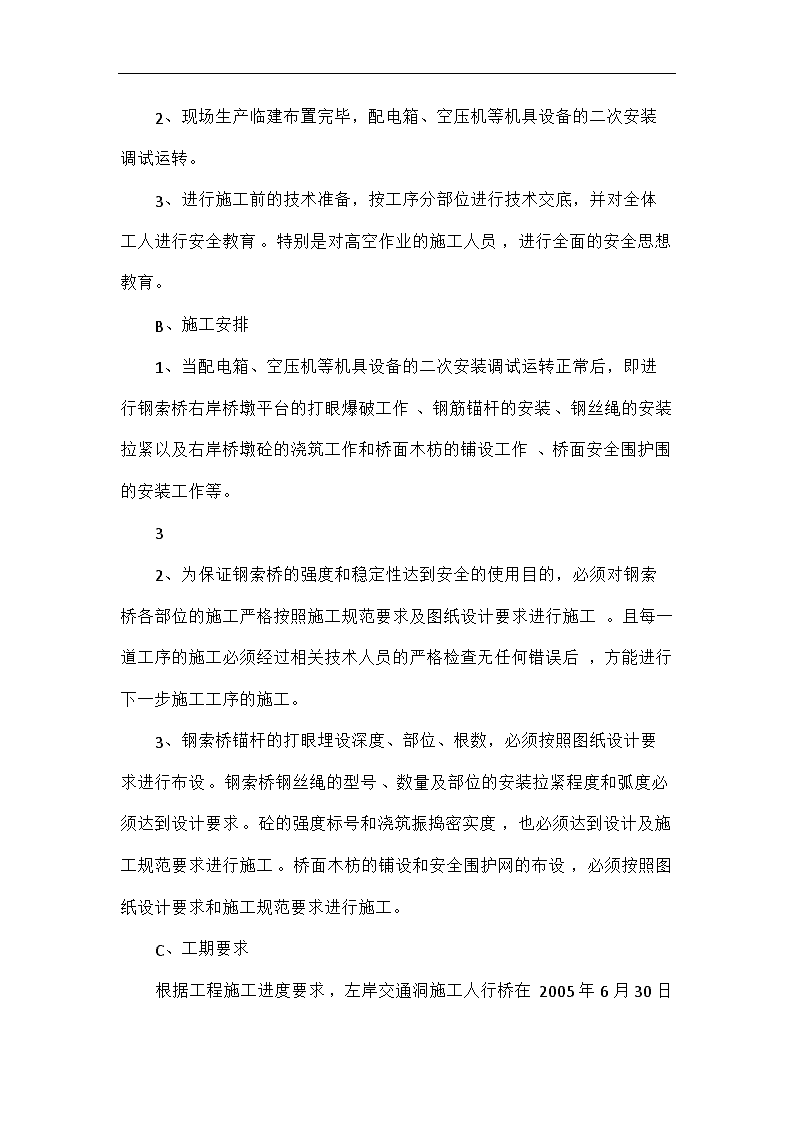 2、现场生产临建布置完毕，配电箱、空压机等机具设备的二次安装调试运转。

3、进行施工前的技术准备，按工序分部位进行技术交底，并对全体工人进行安全教育。特别是对高空作业的施工人员，进行全面的安全思想教育。

B、施工安排

1、当配电箱、空压机等机具设备的二次安装调试运转正常后，即进行钢索桥右岸桥墩平台的打眼爆破工作、钢筋锚杆的安装、钢丝绳的安装拉紧以及右岸桥墩砼的浇筑工作和桥面木枋的铺设工作、桥面安全围护围的安装工作等。

3

2、为保证钢索桥的强度和稳定性达到安全的使用目的，必须对钢索桥各部位的施工严格按照施工规范要求及图纸设计要求进行施工。且每一道工序的施工必须经过相关技术人员的严格检查无任何错误后，方能进行下一步施工工序的施工。

3、钢索桥锚杆的打眼埋设深度、部位、根数，必须按照图纸设计要求进行布设。钢索桥钢丝绳的型号、数量及部位的安装拉紧程度和弧度必须达到设计要求。砼的强度标号和浇筑振捣密实度，也必须达到设计及施工规范要求进行施工。桥面木枋的铺设和安全围护网的布设，必须按照图纸设计要求和施工规范要求进行施工。

C、工期要求

根据工程施工进度要求，左岸交通洞施工人行桥在 2005 年 6 月 30 日